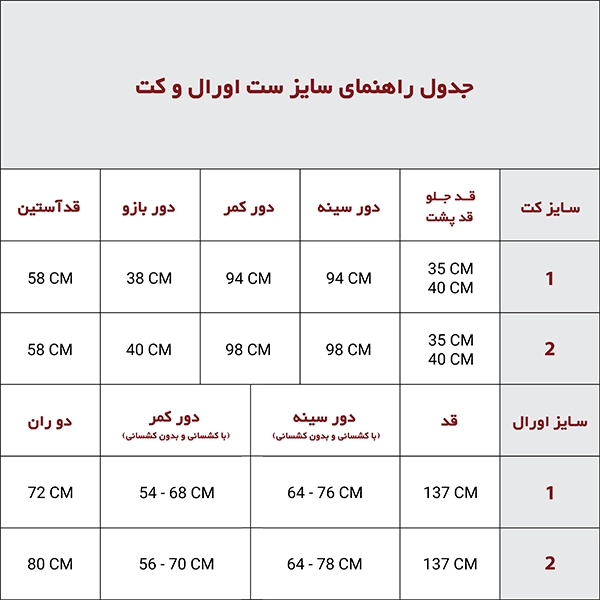 جدول راهنمای سایز ست اورال و کت

| سایز کت | قد جلو قد پشت | دور سینه | دور کمر | دور بازو | قدآستین |
|---|---|---|---|---|---|
| 1 | 35 CM 40 CM | 94 CM | 94 CM | 38 CM | 58 CM |
| 2 | 35 CM 40 CM | 98 CM | 98 CM | 40 CM | 58 CM |

| سایز اورال | قد | دور سینه (با کشسانی و بدون کشسانی) | دور کمر (با کشسانی و بدون کشسانی) | دو ران |
|---|---|---|---|---|
| 1 | 137 CM | 64 - 76 CM | 54 - 68 CM | 72 CM |
| 2 | 137 CM | 64 - 78 CM | 56 - 70 CM | 80 CM |